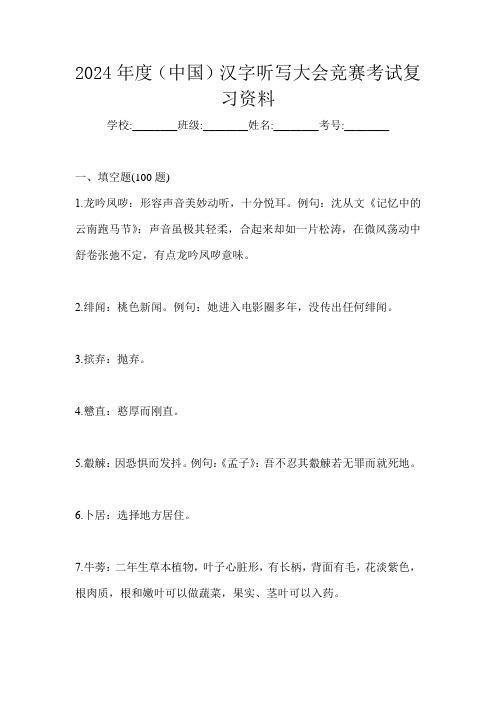 2024年度（中国）汉字听写大会竞赛考试复习资料

学校:________班级:________姓名:________考号:________

一、填空题(100题)

1.龙吟凤哕：形容声音美妙动听，十分悦耳。例句：沈从文《记忆中的云南跑马节》：声音虽极其轻柔，合起来却如一片松涛，在微风荡动中舒卷张弛不定，有点龙吟凤哕意味。

2.绯闻：桃色新闻。例句：她进入电影圈多年，没传出任何绯闻。

3.摈弃：抛弃。

4.戆直：憨厚而刚直。

5.觳觫：因恐惧而发抖。例句：《孟子》：吾不忍其觳觫若无罪而就死地。

6.卜居：选择地方居住。

7.牛蒡：二年生草本植物，叶子心脏形，有长柄，背面有毛，花淡紫色，根肉质，根和嫩叶可以做蔬菜，果实、茎叶可以入药。